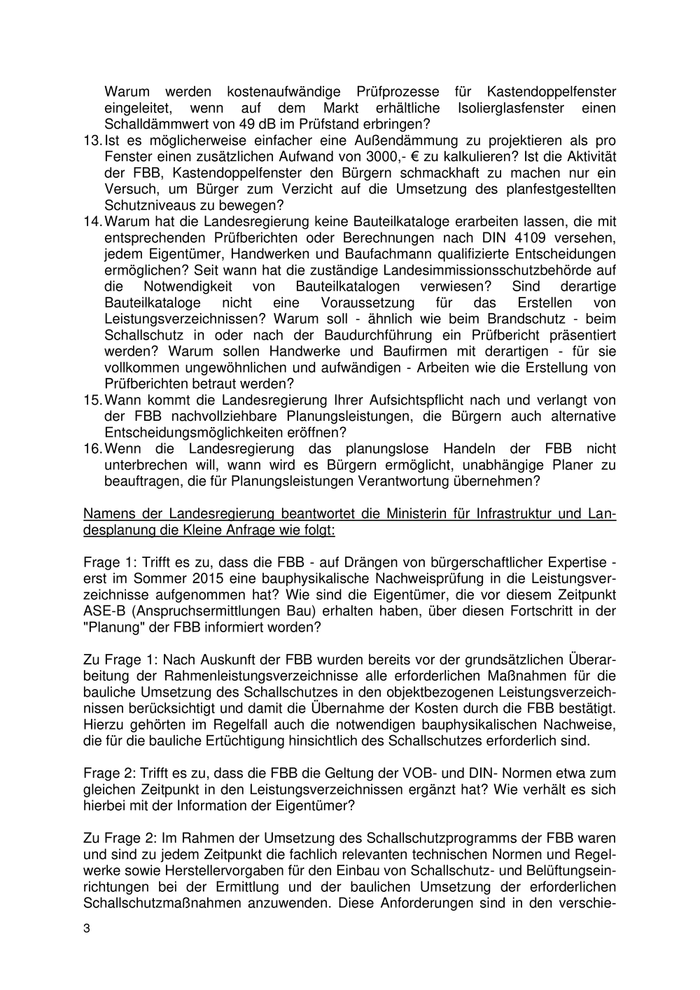 Warum werden kostenaufwändige Prüfprozesse für Kastendoppelfenster eingeleitet, wenn auf dem Markt erhältliche Isolierglasfenster einen Schalldämmwert von 49 dB im Prüfstand erbringen?

13. Ist es möglicherweise einfacher eine Außendämmung zu projektieren als pro Fenster einen zusätzlichen Aufwand von 3000,- € zu kalkulieren? Ist die Aktivität der FBB, Kastendoppelfenster den Bürgern schmackhaft zu machen nur ein Versuch, um Bürger zum Verzicht auf die Umsetzung des planfestgestellten Schutzniveaus zu bewegen?

14. Warum hat die Landesregierung keine Bauteilkataloge erarbeiten lassen, die mit entsprechenden Prüfberichten oder Berechnungen nach DIN 4109 versehen, jedem Eigentümer, Handwerken und Baufachmann qualifizierte Entscheidungen ermöglichen? Seit wann hat die zuständige Landesimmissionsschutzbehörde auf die Notwendigkeit von Bauteilkatalogen verwiesen? Sind derartige Bauteilkataloge nicht eine Voraussetzung für das Erstellen von Leistungsverzeichnissen? Warum soll - ähnlich wie beim Brandschutz - beim Schallschutz in oder nach der Baudurchführung ein Prüfbericht präsentiert werden? Warum sollen Handwerke und Baufirmen mit derartigen - für sie vollkommen ungewöhnlichen und aufwändigen - Arbeiten wie die Erstellung von Prüfberichten betraut werden?

15. Wann kommt die Landesregierung Ihrer Aufsichtspflicht nach und verlangt von der FBB nachvollziehbare Planungsleistungen, die Bürgern auch alternative Entscheidungsmöglichkeiten eröffnen?

16. Wenn die Landesregierung das planungslose Handeln der FBB nicht unterbrechen will, wann wird es Bürgern ermöglicht, unabhängige Planer zu beauftragen, die für Planungsleistungen Verantwortung übernehmen?

Namens der Landesregierung beantwortet die Ministerin für Infrastruktur und Landesplanung die Kleine Anfrage wie folgt:

Frage 1: Trifft es zu, dass die FBB - auf Drängen von bürgerschaftlicher Expertise - erst im Sommer 2015 eine bauphysikalische Nachweisprüfung in die Leistungsverzeichnisse aufgenommen hat? Wie sind die Eigentümer, die vor diesem Zeitpunkt ASE-B (Anspruchsermittlungen Bau) erhalten haben, über diesen Fortschritt in der "Planung" der FBB informiert worden?

Zu Frage 1: Nach Auskunft der FBB wurden bereits vor der grundsätzlichen Überarbeitung der Rahmenleistungsverzeichnisse alle erforderlichen Maßnahmen für die bauliche Umsetzung des Schallschutzes in den objektbezogenen Leistungsverzeichnissen berücksichtigt und damit die Übernahme der Kosten durch die FBB bestätigt. Hierzu gehörten im Regelfall auch die notwendigen bauphysikalischen Nachweise, die für die bauliche Ertüchtigung hinsichtlich des Schallschutzes erforderlich sind.

Frage 2: Trifft es zu, dass die FBB die Geltung der VOB- und DIN- Normen etwa zum gleichen Zeitpunkt in den Leistungsverzeichnissen ergänzt hat? Wie verhält es sich hierbei mit der Information der Eigentümer?

Zu Frage 2: Im Rahmen der Umsetzung des Schallschutzprogramms der FBB waren und sind zu jedem Zeitpunkt die fachlich relevanten technischen Normen und Regelwerke sowie Herstellervorgaben für den Einbau von Schallschutz- und Belüftungseinrichtungen bei der Ermittlung und der baulichen Umsetzung der erforderlichen Schallschutzmaßnahmen anzuwenden. Diese Anforderungen sind in den verschie-

3